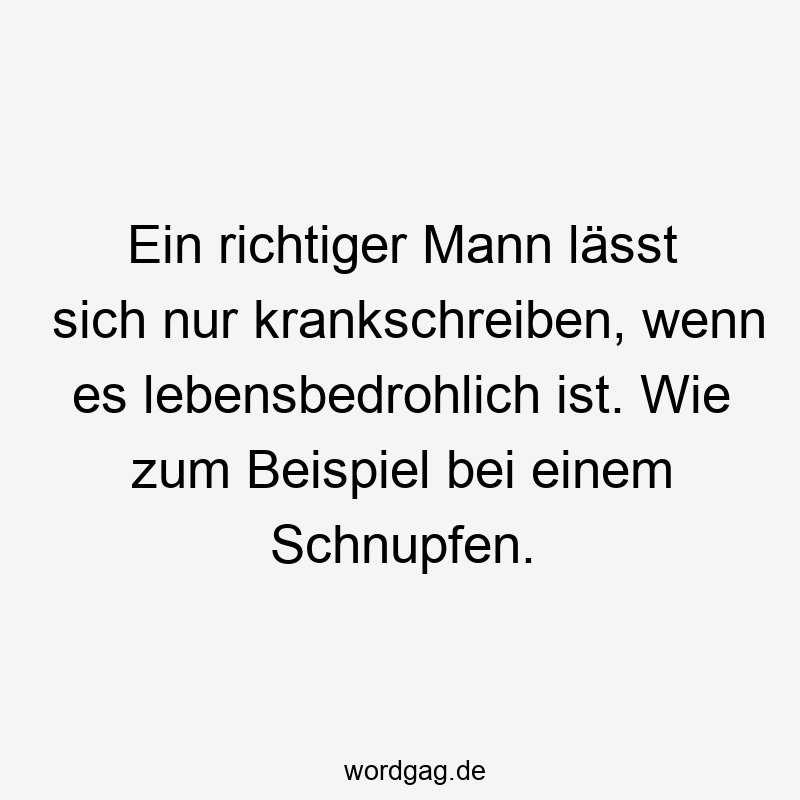 Ein richtiger Mann lässt sich nur krankschreiben, wenn es lebensbedrohlich ist. Wie zum Beispiel bei einem Schnupfen.

wordgag.de